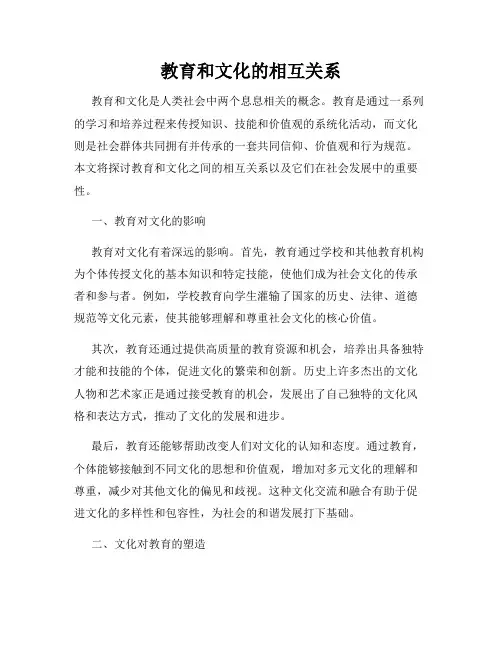 教育和文化的相互关系

教育和文化是人类社会中两个息息相关的概念。教育是通过一系列的学习和培养过程来传授知识、技能和价值观的系统化活动，而文化则是社会群体共同拥有并传承的一套共同信仰、价值观和行为规范。本文将探讨教育和文化之间的相互关系以及它们在社会发展中的重要性。

一、教育对文化的影响

教育对文化有着深远的影响。首先，教育通过学校和其他教育机构为个体传授文化的基本知识和特定技能，使他们成为社会文化的传承者和参与者。例如，学校教育向学生灌输了国家的历史、法律、道德规范等文化元素，使其能够理解和尊重社会文化的核心价值。

其次，教育还通过提供高质量的教育资源和机会，培养出具备独特才能和技能的个体，促进文化的繁荣和创新。历史上许多杰出的文化人物和艺术家正是通过接受教育的机会，发展出了自己独特的文化风格和表达方式，推动了文化的发展和进步。

最后，教育还能够帮助改变人们对文化的认知和态度。通过教育，个体能够接触到不同文化的思想和价值观，增加对多元文化的理解和尊重，减少对其他文化的偏见和歧视。这种文化交流和融合有助于促进文化的多样性和包容性，为社会的和谐发展打下基础。

二、文化对教育的塑造